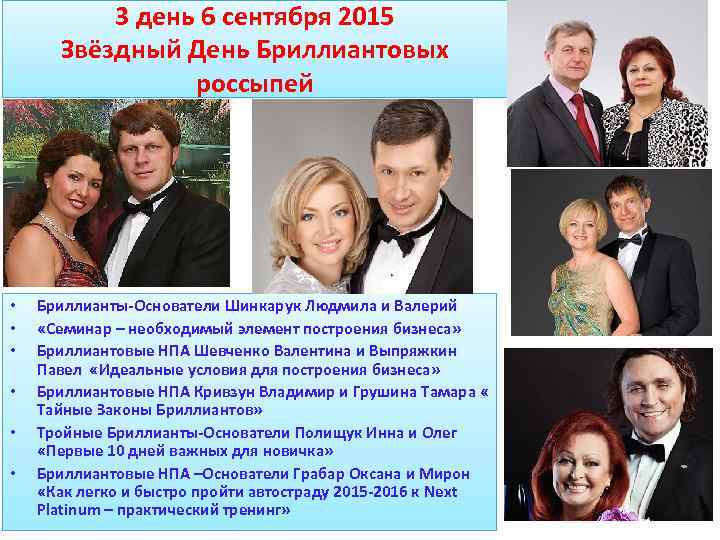 3 день 6 сентября 2015
Звёздный День Бриллиантовых россыпей

• Бриллианты-Основатели Шинкарук Людмила и Валерий
• «Семинар – необходимый элемент построения бизнеса»
• Бриллиантовые НПА Шевченко Валентина и Выпряжкин Павел «Идеальные условия для построения бизнеса»
• Бриллиантовые НПА Кривзун Владимир и Грушина Тамара « Тайные Законы Бриллиантов»
• Тройные Бриллианты-Основатели Полищук Инна и Олег «Первые 10 дней важных для новичка»
• Бриллиантовые НПА –Основатели Грабар Оксана и Мирон «Как легко и быстро пройти автостраду 2015-2016 к Next Platinum – практический тренинг»